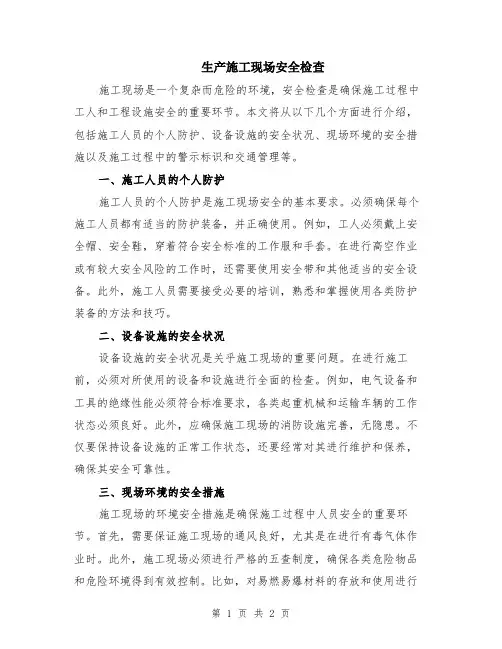 生产施工现场安全检查

施工现场是一个复杂而危险的环境，安全检查是确保施工过程中工人和工程设施安全的重要环节。本文将从以下几个方面进行介绍，包括施工人员的个人防护、设备设施的安全状况、现场环境的安全措施以及施工过程中的警示标识和交通管理等。

一、施工人员的个人防护

施工人员的个人防护是施工现场安全的基本要求。必须确保每个施工人员都有适当的防护装备，并正确使用。例如，工人必须戴上安全帽、安全鞋，穿着符合安全标准的工作服和手套。在进行高空作业或有较大安全风险的工作时，还需要使用安全带和其他适当的安全设备。此外，施工人员需要接受必要的培训，熟悉和掌握使用各类防护装备的方法和技巧。

二、设备设施的安全状况

设备设施的安全状况是关乎施工现场的重要问题。在进行施工前，必须对所使用的设备和设施进行全面的检查。例如，电气设备和工具的绝缘性能必须符合标准要求，各类起重机械和运输车辆的工作状态必须良好。此外，应确保施工现场的消防设施完善，无隐患。不仅要保持设备设施的正常工作状态，还要经常对其进行维护和保养，确保其安全可靠性。

三、现场环境的安全措施

施工现场的环境安全措施是确保施工过程中人员安全的重要环节。首先，需要保证施工现场的通风良好，尤其是在进行有毒气体作业时。此外，施工现场必须进行严格的五查制度，确保各类危险物品和危险环境得到有效控制。比如，对易燃易爆材料的存放和使用进行

第 1 页 共 2 页